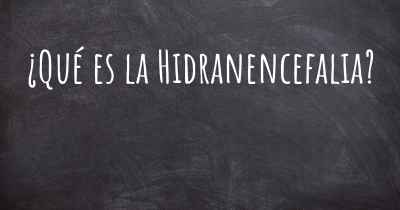 ¿Qué es la Hidranencefalia?